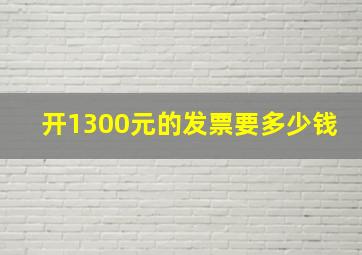 开1300元的发票要多少钱